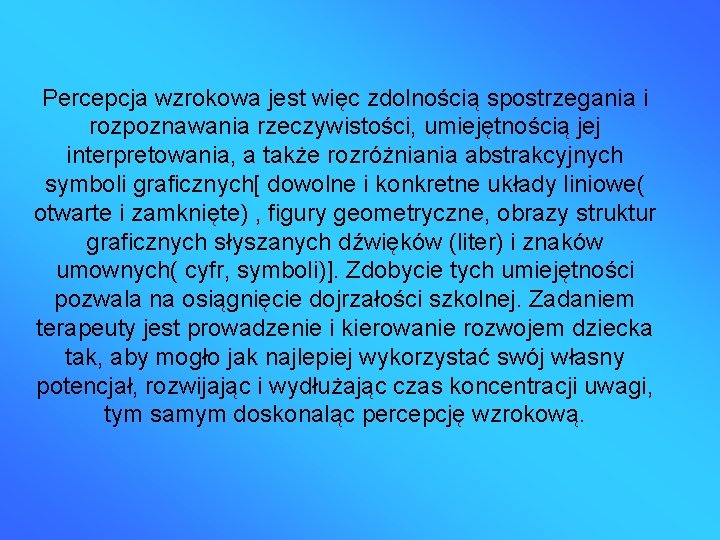 Percepcja wzrokowa jest więc zdolnością spostrzegania i rozpoznawania rzeczywistości, umiejętnością jej interpretowania, a także rozróżniania abstrakcyjnych symboli graficznych[ dowolne i konkretne układy liniowe( otwarte i zamknięte) , figury geometryczne, obrazy struktur graficznych słyszanych dźwięków (liter) i znaków umownych( cyfr, symboli)]. Zdobycie tych umiejętności pozwala na osiągnięcie dojrzałości szkolnej. Zadaniem terapeuty jest prowadzenie i kierowanie rozwojem dziecka tak, aby mogło jak najlepiej wykorzystać swój własny potencjał, rozwijając i wydłużając czas koncentracji uwagi, tym samym doskonaląc percepcję wzrokową.